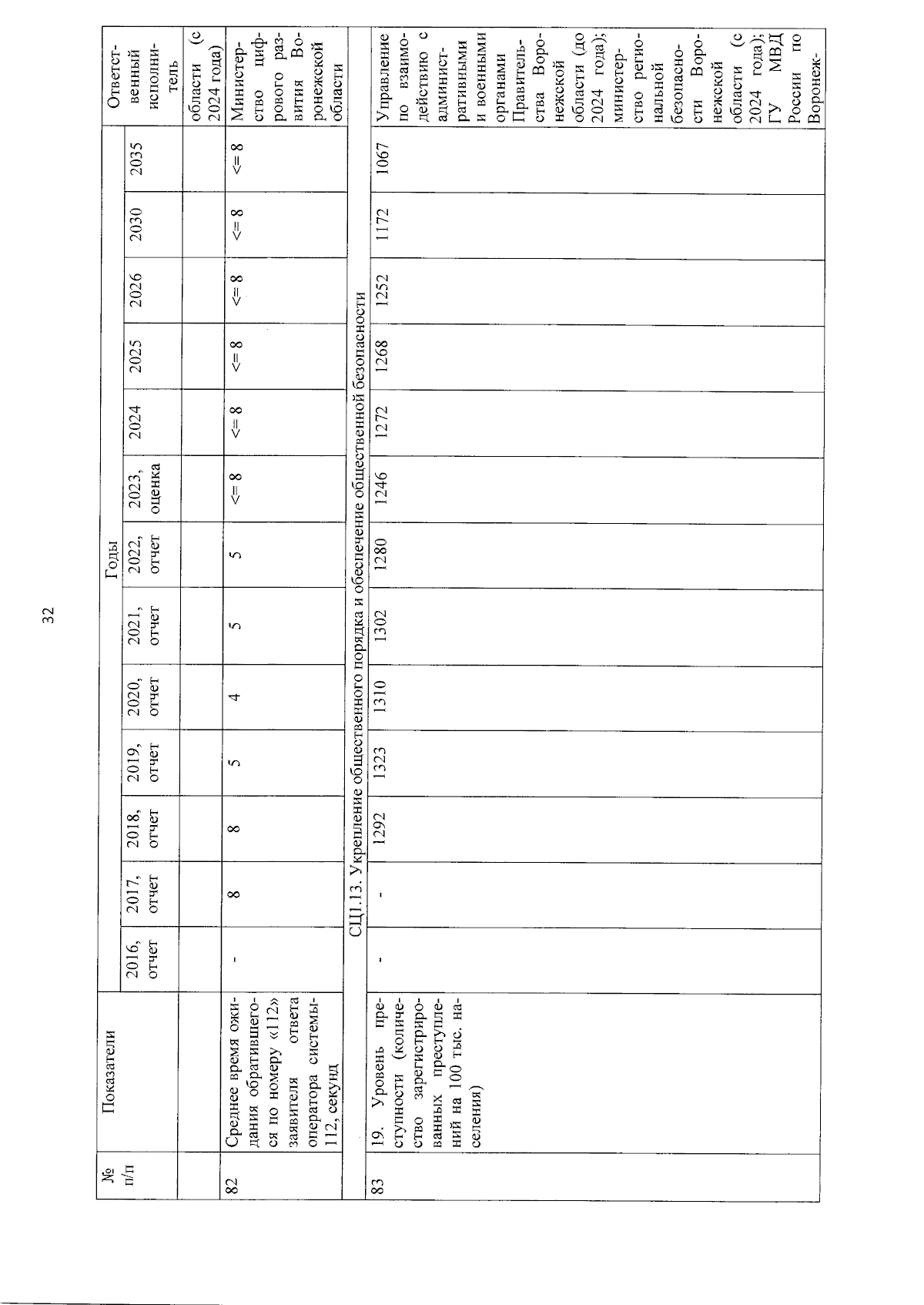 32

| № п/п | Показатели | Годы | | | | | | | | | | | | Ответственный исполнитель |
|---|---|---|---|---|---|---|---|---|---|---|---|---|---|---|
| | | 2016, отчет | 2017, отчет | 2018, отчет | 2019, отчет | 2020, отчет | 2021, отчет | 2022, отчет | 2023, оценка | 2024 | 2025 | 2026 | 2030 | 2035 | |
| | | | | | | | | | | | | | | | области (с 2024 года) |
| 82 | Среднее время ожидания обратившегося по номеру «112» заявителя ответа оператора системы-112, секунд | - | 8 | 8 | 5 | 4 | 5 | 5 | <= 8 | <= 8 | <= 8 | <= 8 | <= 8 | <= 8 | Министерство цифрового развития Воронежской области |
| СЦ1.13. Укрепление общественного порядка и обеспечение общественной безопасности | | | | | | | | | | | | | | | |
| 83 | 19. Уровень преступности (количество зарегистрированных преступлений на 100 тыс. населения) | - | - | 1292 | 1323 | 1310 | 1302 | 1280 | 1246 | 1272 | 1268 | 1252 | 1172 | 1067 | Управление по взаимодействию с административными и военными органами Правительства Воронежской области (до 2024 года); министерство региональной безопасности Воронежской области (с 2024 года); ГУ МВД России по Воронеж- |